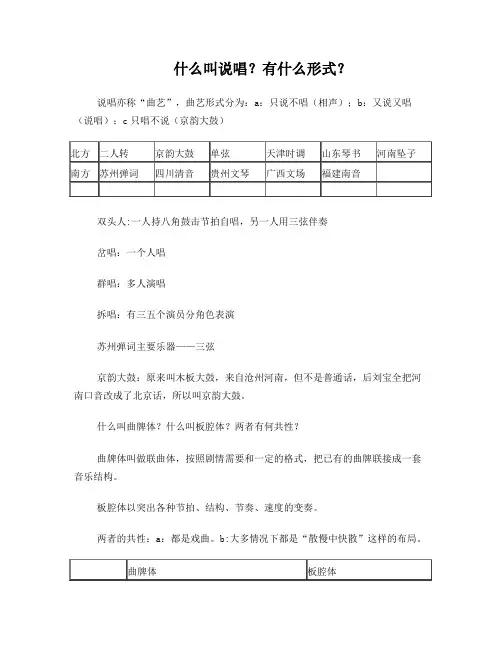 什么叫说唱？有什么形式？

说唱亦称“曲艺”，曲艺形式分为：a：只说不唱（相声）；b：又说又唱（说唱）；c 只唱不说（京韵大鼓）

| 北方 | 二人转 | 京韵大鼓 | 单弦 | 天津时调 | 山东琴书 | 河南坠子 |
|---|---|---|---|---|---|---|
| 南方 | 苏州弹词 | 四川清音 | 贵州文琴 | 广西文场 | 福建南音 | |
| | | | | | | |

双头人:一人持八角鼓击节拍自唱，另一人用三弦伴奏

岔唱：一个人唱

群唱：多人演唱

拆唱：有三五个演员分角色表演

苏州弹词主要乐器——三弦

京韵大鼓：原来叫木板大鼓，来自沧州河南，但不是普通话，后刘宝全把河南口音改成了北京话，所以叫京韵大鼓。

什么叫曲牌体？什么叫板腔体？两者有何共性？

曲牌体叫做联曲体，按照剧情需要和一定的格式，把已有的曲牌联接成一套音乐结构。

板腔体以突出各种节拍、结构、节奏、速度的变奏。

两者的共性：a：都是戏曲。b:大多情况下都是“散慢中快散”这样的布局。

| | 曲牌体 | 板腔体 |
|---|---|---|